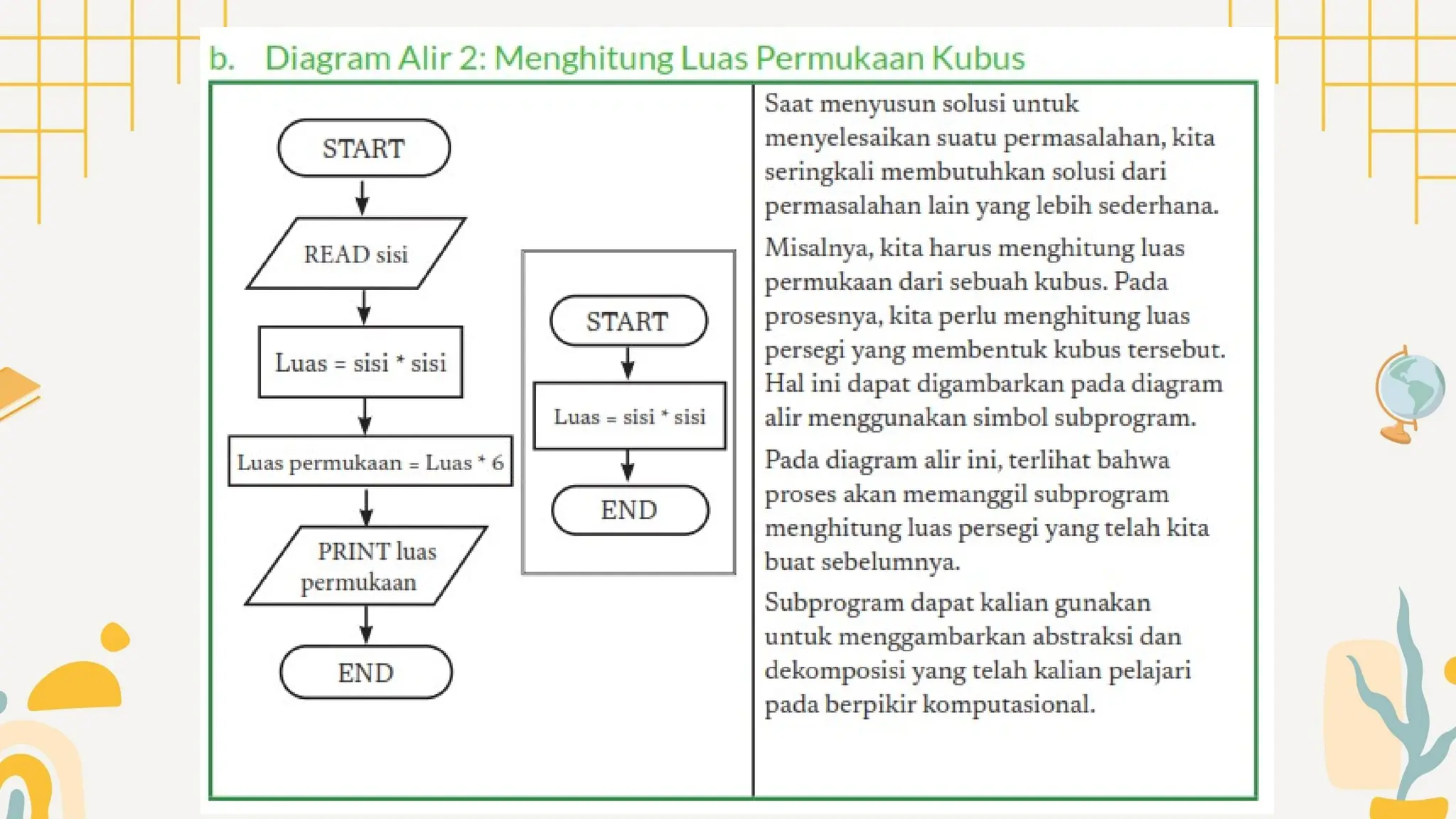 b. Diagram Alir 2: Menghitung Luas Permukaan Kubus

START

READ sisi

Luas = sisi * sisi

Luas permukaan = Luas * 6

PRINT luas permukaan

END

START

Luas = sisi * sisi

END

Saat menyusun solusi untuk menyelesaikan suatu permasalahan, kita seringkali membutuhkan solusi dari permasalahan lain yang lebih sederhana.

Misalnya, kita harus menghitung luas permukaan dari sebuah kubus. Pada prosesnya, kita perlu menghitung luas persegi yang membentuk kubus tersebut. Hal ini dapat digambarkan pada diagram alir menggunakan simbol subprogram.

Pada diagram alir ini, terlihat bahwa proses akan memanggil subprogram menghitung luas persegi yang telah kita buat sebelumnya.

Subprogram dapat kalian gunakan untuk menggambarkan abstraksi dan dekomposisi yang telah kalian pelajari pada berpikir komputasional.